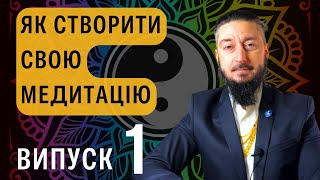 ЯК СТВОРИТИ СВОЮ МЕДИТАЦІЮ

ВИПУСК 1